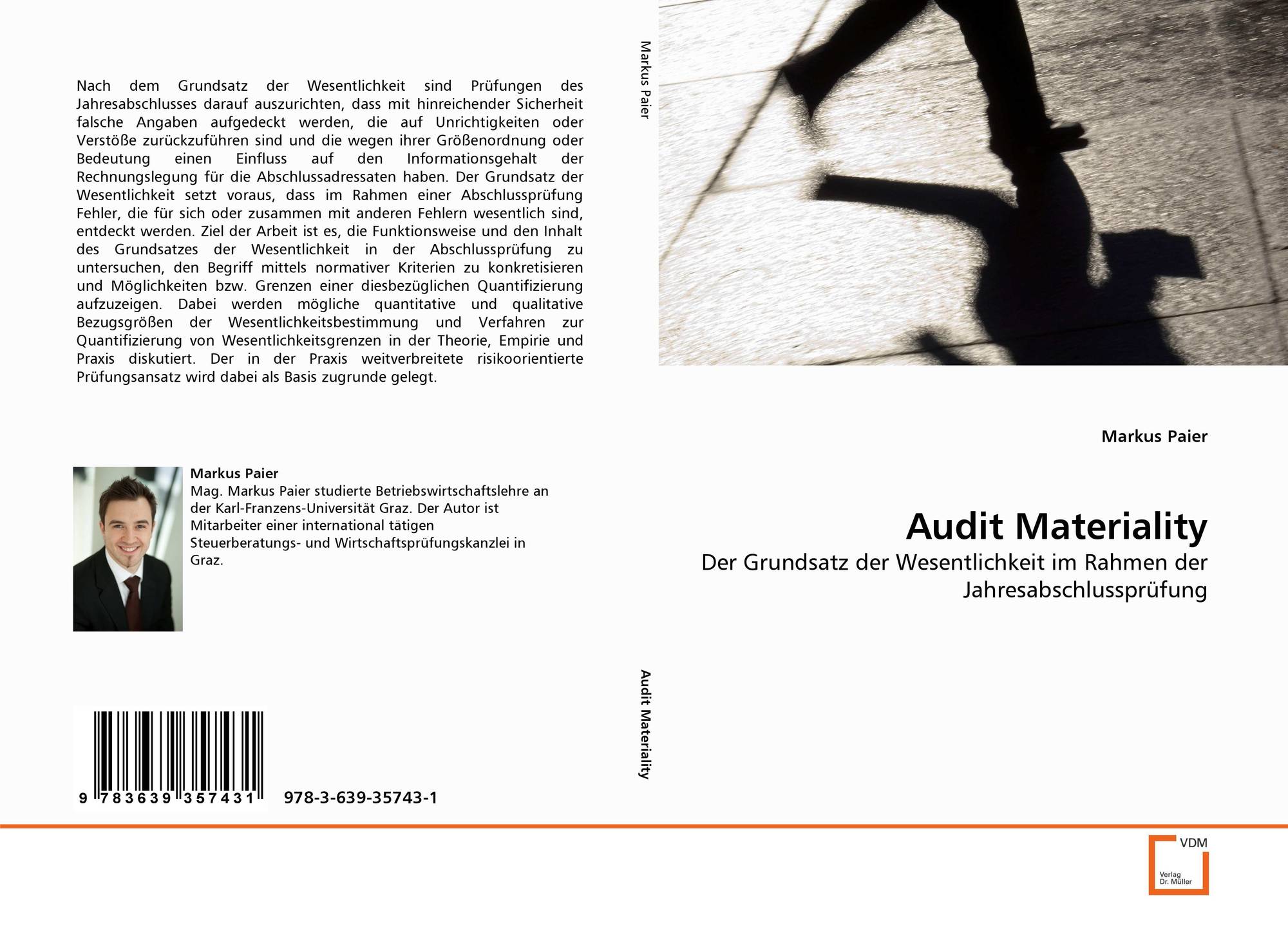 Nach dem Grundsatz der Wesentlichkeit sind Prüfungen des Jahresabschlusses darauf auszurichten, dass mit hinreichender Sicherheit falsche Angaben aufgedeckt werden, die auf Unrichtigkeiten oder Verstöße zurückzuführen sind und die wegen ihrer Größenordnung oder Bedeutung einen Einfluss auf den Informationsgehalt der Rechnungslegung für die Abschlussadressaten haben. Der Grundsatz der Wesentlichkeit setzt voraus, dass im Rahmen einer Abschlussprüfung Fehler, die für sich oder zusammen mit anderen Fehlern wesentlich sind, entdeckt werden. Ziel der Arbeit ist es, die Funktionsweise und den Inhalt des Grundsatzes der Wesentlichkeit in der Abschlussprüfung zu untersuchen, den Begriff mittels normativer Kriterien zu konkretisieren und Möglichkeiten bzw. Grenzen einer diesbezüglichen Quantifizierung aufzuzeigen. Dabei werden mögliche quantitative und qualitative Bezugsgrößen der Wesentlichkeitsbestimmung und Verfahren zur Quantifizierung von Wesentlichkeitsgrenzen in der Theorie, Empirie und Praxis diskutiert. Der in der Praxis weitverbreitete risikoorientierte Prüfungsansatz wird dabei als Basis zugrunde gelegt.

Markus Paier
Mag. Markus Paier studierte Betriebswirtschaftslehre an der Karl-Franzens-Universität Graz. Der Autor ist Mitarbeiter einer international tätigen Steuerberatungs- und Wirtschaftsprüfungskanzlei in Graz.

9 783639 357431 978-3-639-35743-1

Markus Paier

Audit Materiality

Markus Paier

Audit Materiality
Der Grundsatz der Wesentlichkeit im Rahmen der Jahresabschlussprüfung

VDM
Verlag Dr. Müller